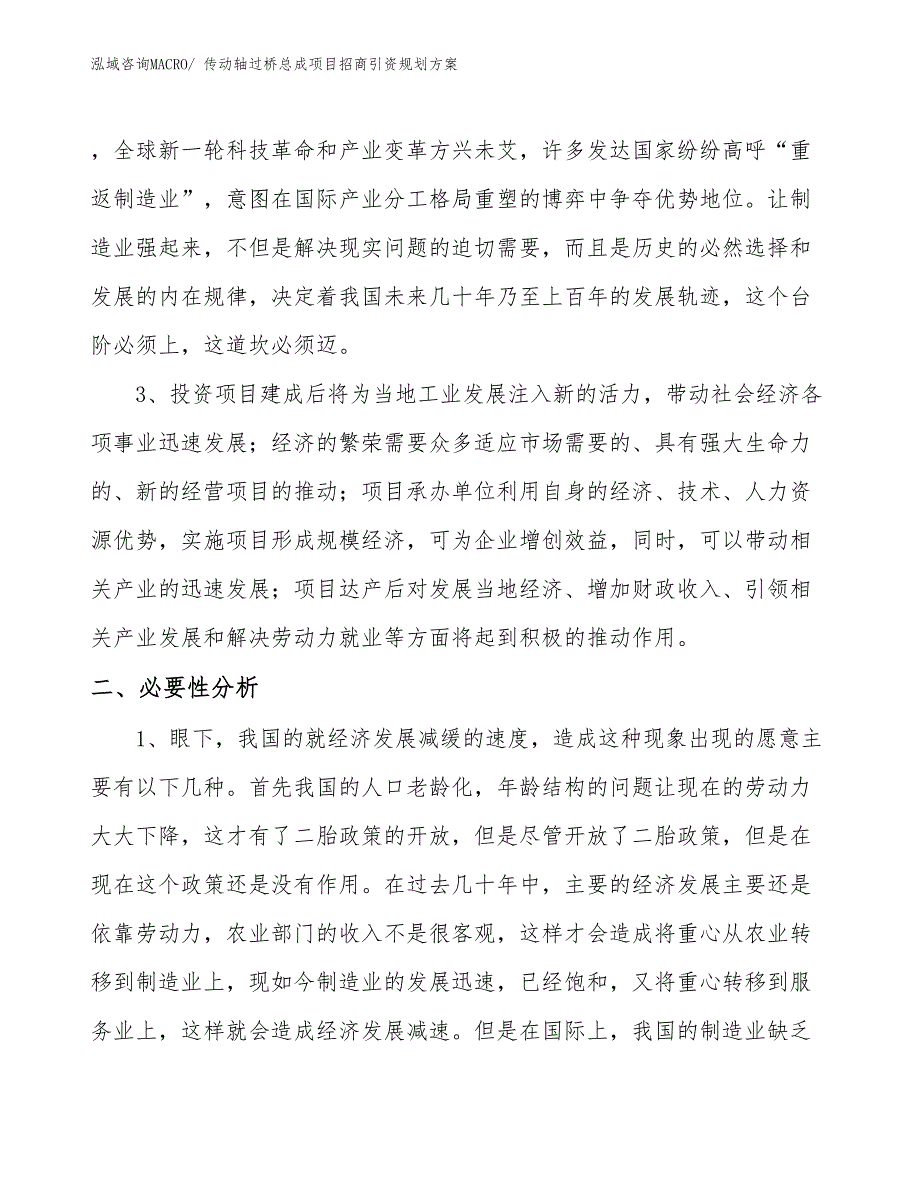 泓域咨询MACRO/ 传动轴过桥总成项目招商引资规划方案

，全球新一轮科技革命和产业变革方兴未艾，许多发达国家纷纷高呼“重返制造业”，意图在国际产业分工格局重塑的博弈中争夺优势地位。让制造业强起来，不但是解决现实问题的迫切需要，而且是历史的必然选择和发展的内在规律，决定着我国未来几十年乃至上百年的发展轨迹，这个台阶必须上，这道坎必须迈。

3、投资项目建成后将为当地工业发展注入新的活力，带动社会经济各项事业迅速发展；经济的繁荣需要众多适应市场需要的、具有强大生命力的、新的经营项目的推动；项目承办单位利用自身的经济、技术、人力资源优势，实施项目形成规模经济，可为企业增创效益，同时，可以带动相关产业的迅速发展；项目达产后对发展当地经济、增加财政收入、引领相关产业发展和解决劳动力就业等方面将起到积极的推动作用。

二、必要性分析

1、眼下，我国的就经济发展减缓的速度，造成这种现象出现的愿意主要有以下几种。首先我国的人口老龄化，年龄结构的问题让现在的劳动力大大下降，这才有了二胎政策的开放，但是尽管开放了二胎政策，但是在现在这个政策还是没有作用。在过去几十年中，主要的经济发展主要还是依靠劳动力，农业部门的收入不是很客观，这样才会造成将重心从农业转移到制造业上，现如今制造业的发展迅速，已经饱和，又将重心转移到服务业上，这样就会造成经济发展减速。但是在国际上，我国的制造业缺乏